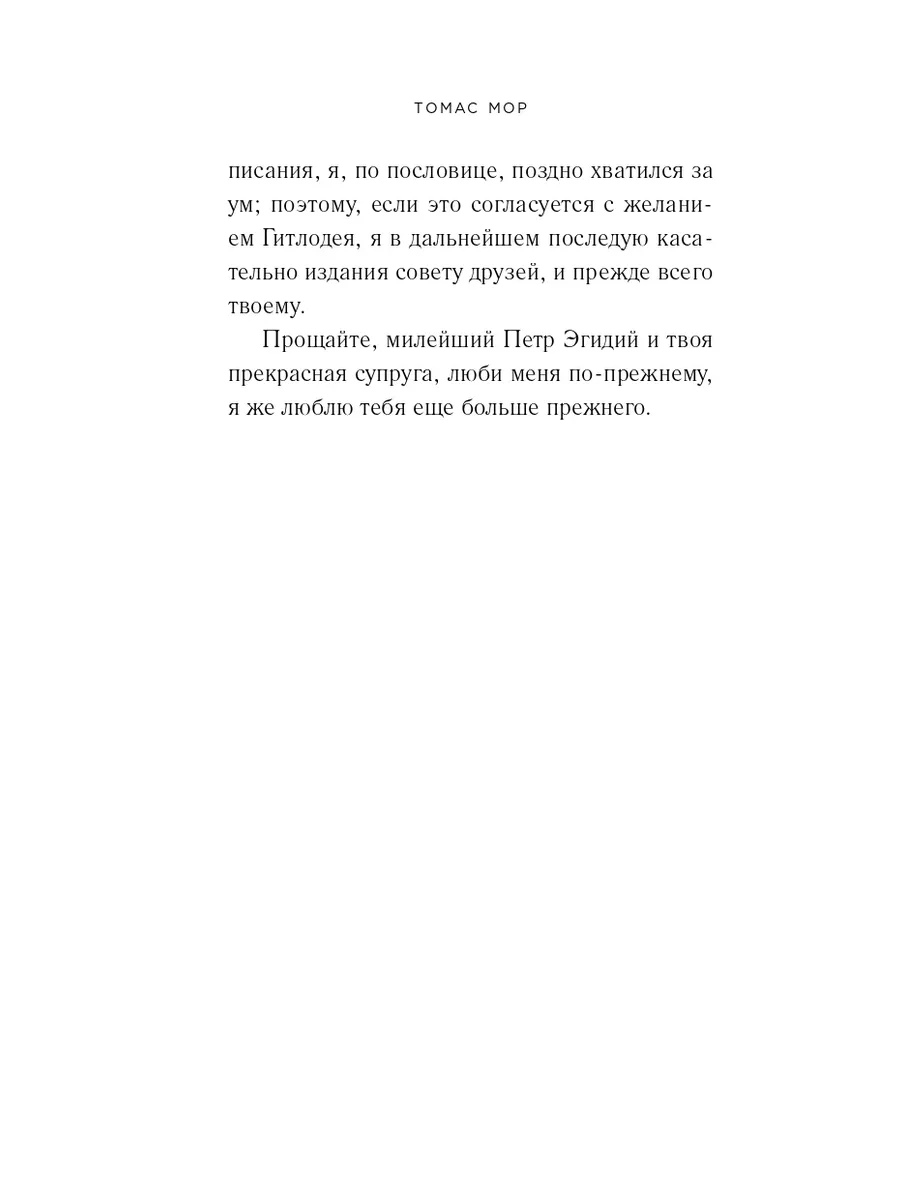 ТОМАС МОР

писания, я, по пословице, поздно хватился за ум; поэтому, если это согласуется с желанием Гитлодея, я в дальнейшем последую касательно издания совету друзей, и прежде всего твоему.

Прощайте, милейший Петр Эгидий и твоя прекрасная супруга, люби меня по-прежнему, я же люблю тебя еще больше прежнего.